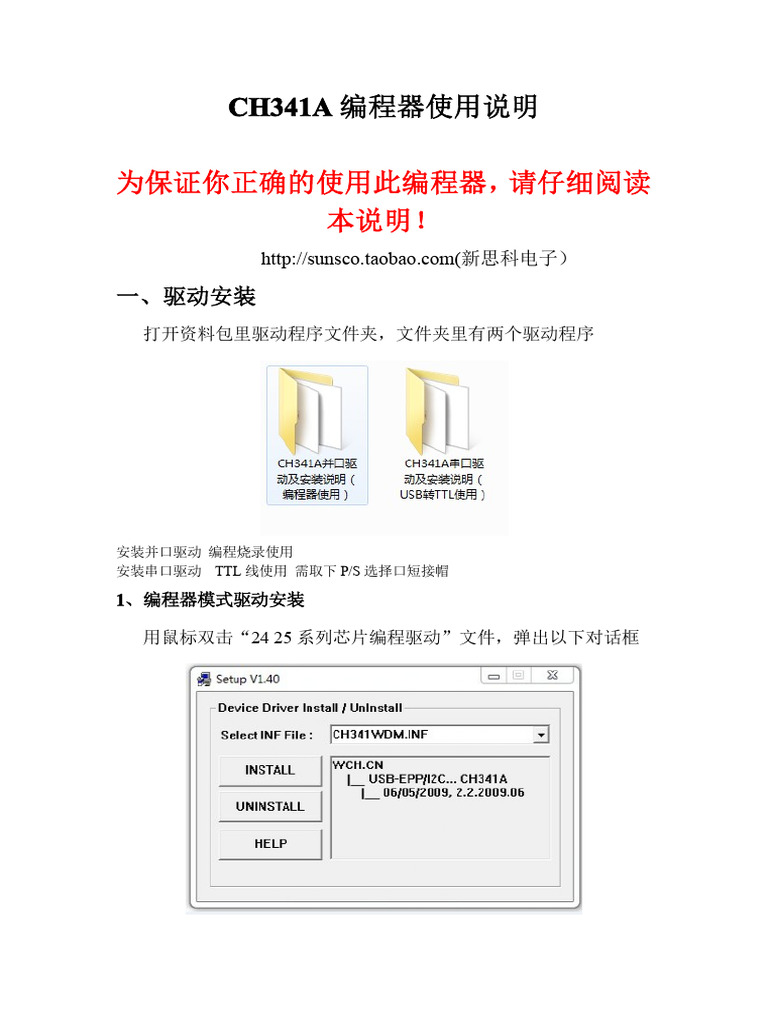 CH341A 编程器使用说明

为保证你正确的使用此编程器，请仔细阅读本说明！

http://sunsco.taobao.com(新思科电子）

一、驱动安装

打开资料包里驱动程序文件夹，文件夹里有两个驱动程序

CH341A并口驱动及安装说明（编程器使用）

CH341A串口驱动及安装说明（USB转TTL使用）

安装并口驱动 编程烧录使用
安装串口驱动 TTL 线使用 需取下 P/S 选择口短接帽

1、编程器模式驱动安装

用鼠标双击“24 25 系列芯片编程驱动”文件，弹出以下对话框

Setup V1.40

Device Driver Install / UnInstall

Select INF File : CH341WDM.INF

INSTALL

UNINSTALL

HELP

WCH.CN
|__ USB-EPP/I2C... CH341A
|__ 06/05/2009, 2.2.2009.06